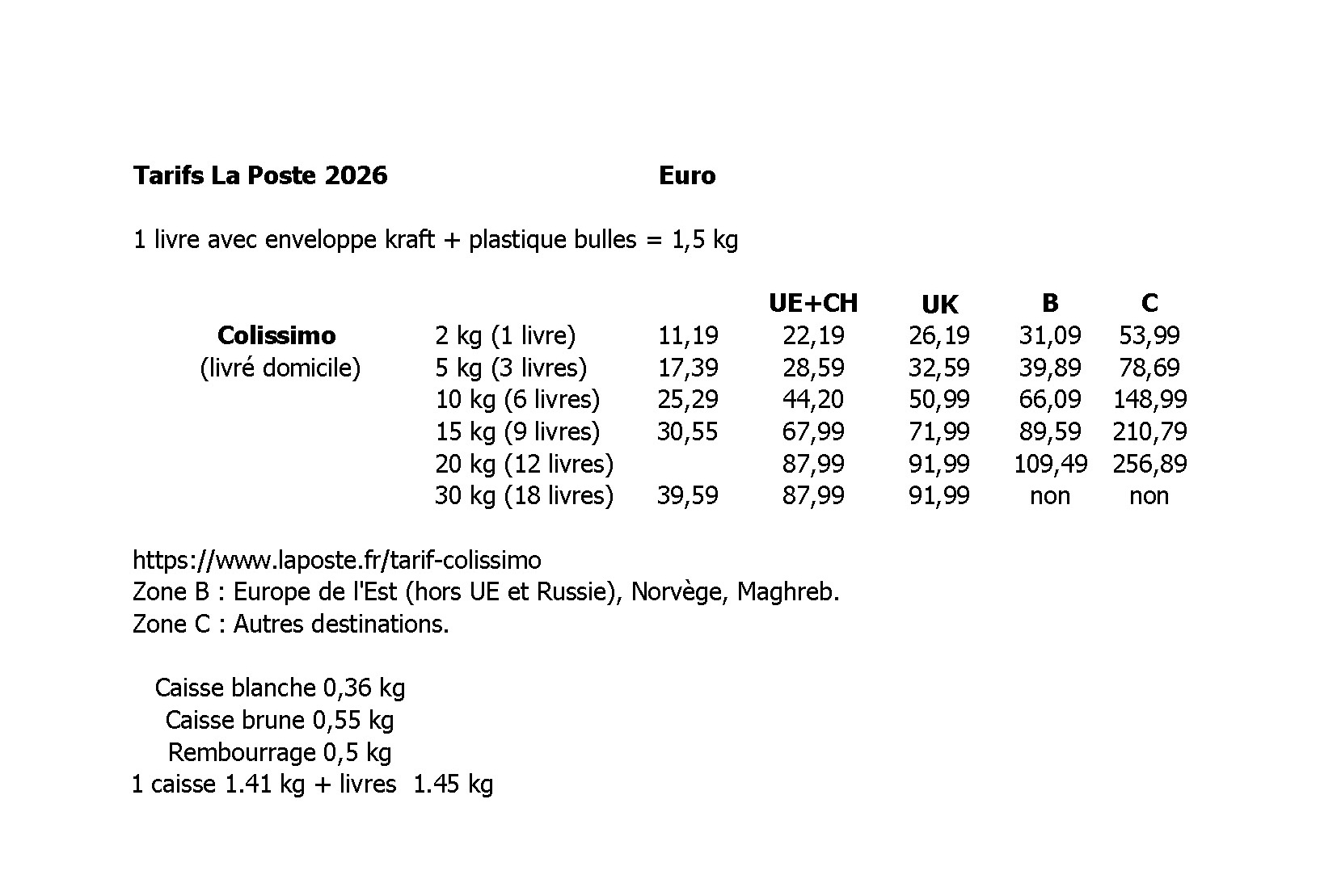 **Tarifs La Poste 2026** **Euro**

1 livre avec enveloppe kraft + plastique bulles = 1,5 kg

| | | | UE+CH | UK | B | C |
|---|---|---|---|---|---|---|
| **Colissimo** | 2 kg (1 livre) | 11,19 | 22,19 | 26,19 | 31,09 | 53,99 |
| (livré domicile) | 5 kg (3 livres) | 17,39 | 28,59 | 32,59 | 39,89 | 78,69 |
| | 10 kg (6 livres) | 25,29 | 44,20 | 50,99 | 66,09 | 148,99 |
| | 15 kg (9 livres) | 30,55 | 67,99 | 71,99 | 89,59 | 210,79 |
| | 20 kg (12 livres) | | 87,99 | 91,99 | 109,49 | 256,89 |
| | 30 kg (18 livres) | 39,59 | 87,99 | 91,99 | non | non |

https://www.laposte.fr/tarif-colissimo
Zone B : Europe de l'Est (hors UE et Russie), Norvège, Maghreb.
Zone C : Autres destinations.

Caisse blanche 0,36 kg
Caisse brune 0,55 kg
Rembourrage 0,5 kg
1 caisse 1.41 kg + livres 1.45 kg